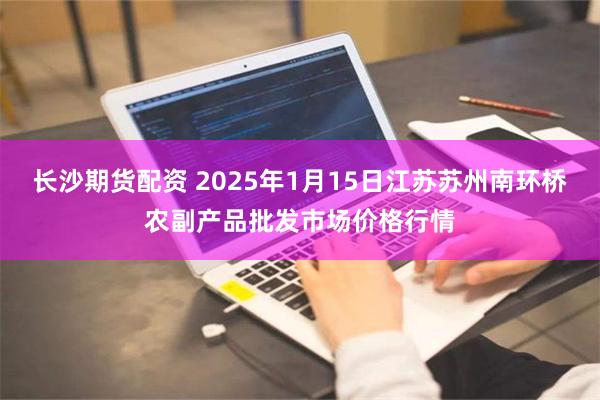 长沙期货配资 2025年1月15日江苏苏州南环桥农副产品批发市场价格行情